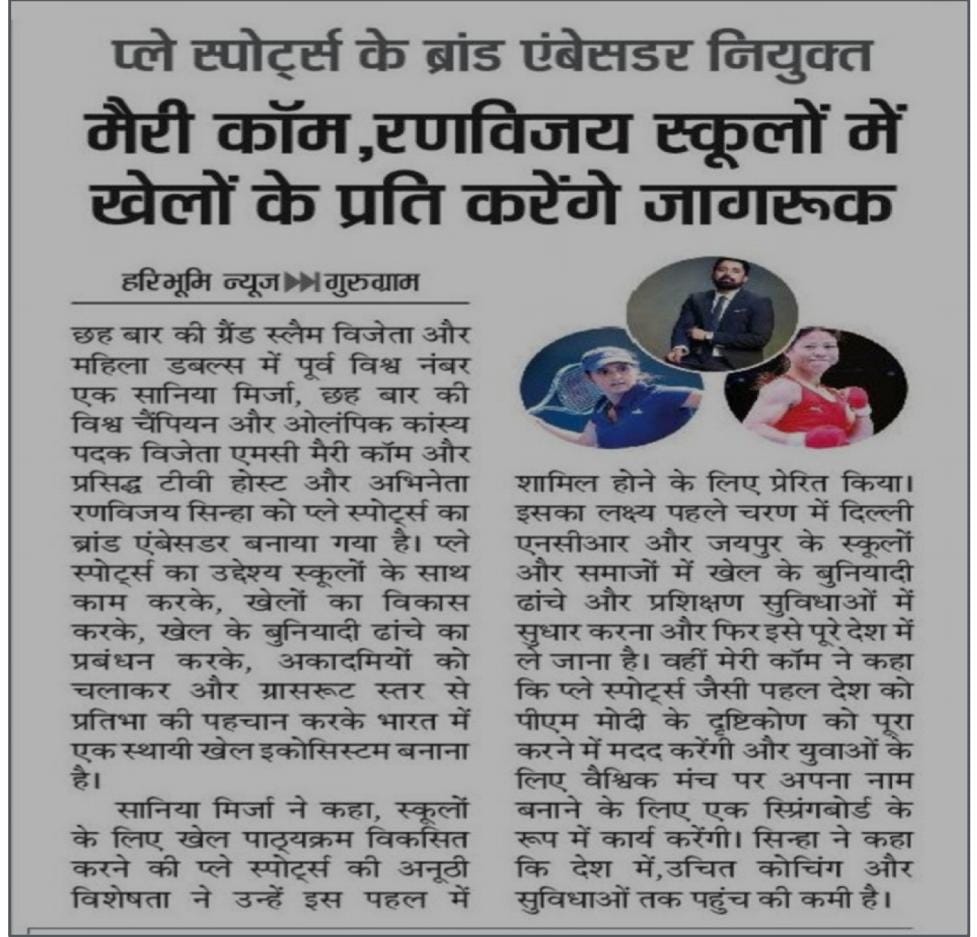 प्ले स्पोर्ट्स के ब्रांड एंबेसडर नियुक्त

मैरी कॉम,रणविजय स्कूलों में खेलों के प्रति करेंगे जागरूक

हरिभूमि न्यूज ▶▶ गुरुग्राम

छह बार की ग्रैंड स्लैम विजेता और महिला डबल्स में पूर्व विश्व नंबर एक सानिया मिर्जा, छह बार की विश्व चैंपियन और ओलंपिक कांस्य पदक विजेता एमसी मैरी कॉम और प्रसिद्ध टीवी होस्ट और अभिनेता रणविजय सिन्हा को प्ले स्पोर्ट्स का ब्रांड एंबेसडर बनाया गया है। प्ले स्पोर्ट्स का उद्देश्य स्कूलों के साथ काम करके, खेलों का विकास करके, खेल के बुनियादी ढांचे का प्रबंधन करके, अकादमियों को चलाकर और ग्रासरूट स्तर से प्रतिभा की पहचान करके भारत में एक स्थायी खेल इकोसिस्टम बनाना है।

सानिया मिर्जा ने कहा, स्कूलों के लिए खेल पाठ्यक्रम विकसित करने की प्ले स्पोर्ट्स की अनूठी विशेषता ने उन्हें इस पहल में शामिल होने के लिए प्रेरित किया। इसका लक्ष्य पहले चरण में दिल्ली एनसीआर और जयपुर के स्कूलों और समाजों में खेल के बुनियादी ढांचे और प्रशिक्षण सुविधाओं में सुधार करना और फिर इसे पूरे देश में ले जाना है। वहीं मेरी कॉम ने कहा कि प्ले स्पोर्ट्स जैसी पहल देश को पीएम मोदी के दृष्टिकोण को पूरा करने में मदद करेंगी और युवाओं के लिए वैश्विक मंच पर अपना नाम बनाने के लिए एक स्प्रिंगबोर्ड के रूप में कार्य करेंगी। सिन्हा ने कहा कि देश में,उचित कोचिंग और सुविधाओं तक पहुंच की कमी है।